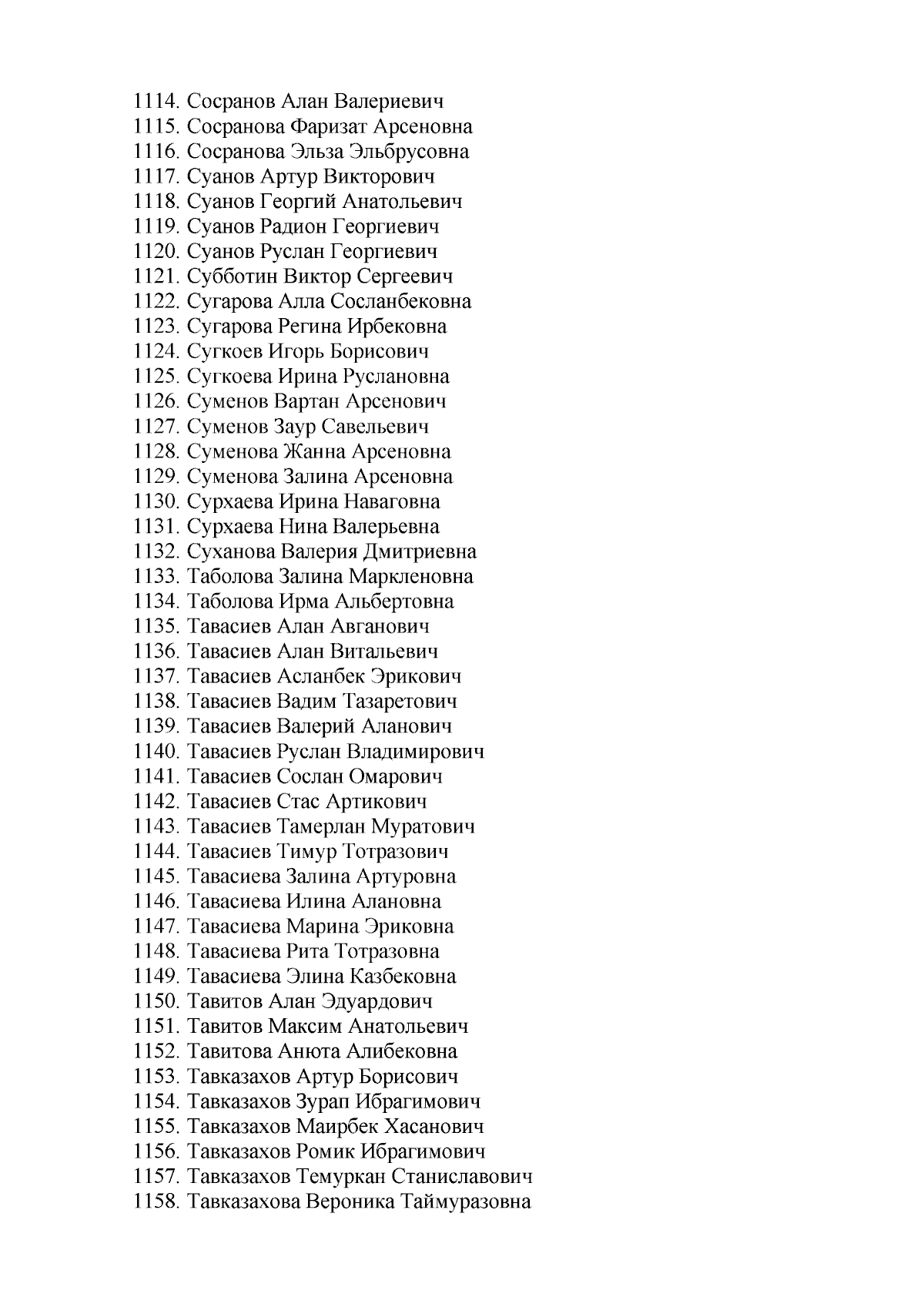 1114. Сосранов Алан Валериевич
1115. Сосранова Фаризат Арсеновна
1116. Сосранова Эльза Эльбрусовна
1117. Суанов Артур Викторович
1118. Суанов Георгий Анатольевич
1119. Суанов Радион Георгиевич
1120. Суанов Руслан Георгиевич
1121. Субботин Виктор Сергеевич
1122. Сугарова Алла Сосланбековна
1123. Сугарова Регина Ирбековна
1124. Сугкоев Игорь Борисович
1125. Сугкоева Ирина Руслановна
1126. Суменов Вартан Арсенович
1127. Суменов Заур Савельевич
1128. Суменова Жанна Арсеновна
1129. Суменова Залина Арсеновна
1130. Сурхаева Ирина Наваговна
1131. Сурхаева Нина Валерьевна
1132. Суханова Валерия Дмитриевна
1133. Таболова Залина Маркленовна
1134. Таболова Ирма Альбертовна
1135. Тавасиев Алан Авганович
1136. Тавасиев Алан Витальевич
1137. Тавасиев Асланбек Эрикович
1138. Тавасиев Вадим Тазаретович
1139. Тавасиев Валерий Аланович
1140. Тавасиев Руслан Владимирович
1141. Тавасиев Сослан Омарович
1142. Тавасиев Стас Артикович
1143. Тавасиев Тамерлан Муратович
1144. Тавасиев Тимур Тотразович
1145. Тавасиева Залина Артуровна
1146. Тавасиева Илина Алановна
1147. Тавасиева Марина Эриковна
1148. Тавасиева Рита Тотразовна
1149. Тавасиева Элина Казбековна
1150. Тавитов Алан Эдуардович
1151. Тавитов Максим Анатольевич
1152. Тавитова Анюта Алибековна
1153. Тавказахов Артур Борисович
1154. Тавказахов Зурап Ибрагимович
1155. Тавказахов Маирбек Хасанович
1156. Тавказахов Ромик Ибрагимович
1157. Тавказахов Темуркан Станиславович
1158. Тавказахова Вероника Таймуразовна